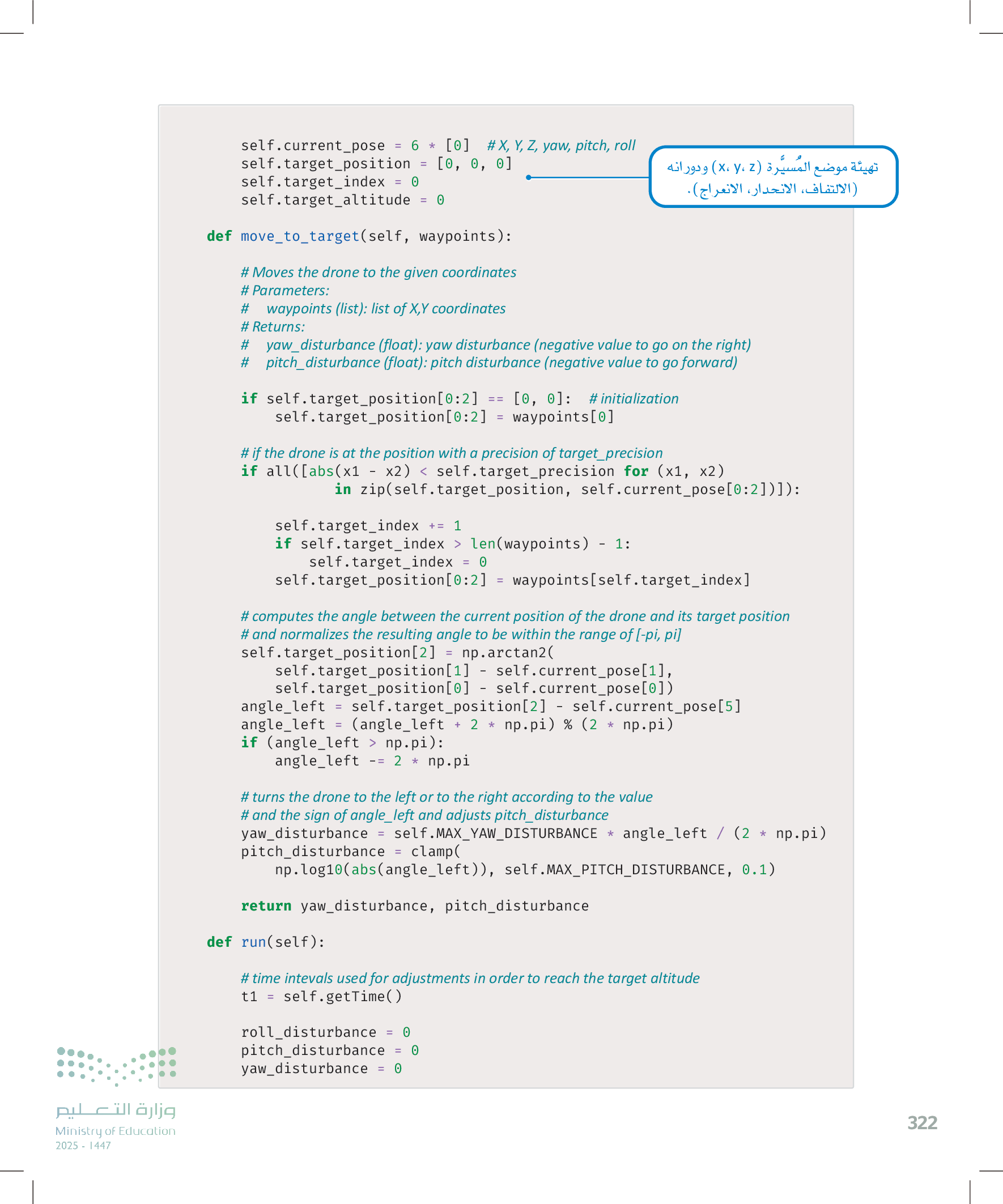 self.current_pose = 6 * [0]   # X, Y, Z, yaw, pitch, roll
self.target_position = [0, 0, 0]
self.target_index = 0
self.target_altitude = 0

تهيئة موضع المُسيَّرة (x، y، z) ودورانه (الالتفاف، الانحدار، الانعراج).

def move_to_target(self, waypoints):

# Moves the drone to the given coordinates
# Parameters:
#    waypoints (list): list of X,Y coordinates
# Returns:
#    yaw_disturbance (float): yaw disturbance (negative value to go on the right)
#    pitch_disturbance (float): pitch disturbance (negative value to go forward)

if self.target_position[0:2] == [0, 0]:   # initialization
    self.target_position[0:2] = waypoints[0]

# if the drone is at the position with a precision of target_precision
if all([abs(x1 - x2) < self.target_precision for (x1, x2)
        in zip(self.target_position, self.current_pose[0:2])]):

    self.target_index += 1
    if self.target_index > len(waypoints) - 1:
        self.target_index = 0
    self.target_position[0:2] = waypoints[self.target_index]

# computes the angle between the current position of the drone and its target position
# and normalizes the resulting angle to be within the range of [-pi, pi]
self.target_position[2] = np.arctan2(
    self.target_position[1] - self.current_pose[1],
    self.target_position[0] - self.current_pose[0])
angle_left = self.target_position[2] - self.current_pose[5]
angle_left = (angle_left + 2 * np.pi) % (2 * np.pi)
if (angle_left > np.pi):
    angle_left -= 2 * np.pi

# turns the drone to the left or to the right according to the value
# and the sign of angle_left and adjusts pitch_disturbance
yaw_disturbance = self.MAX_YAW_DISTURBANCE * angle_left / (2 * np.pi)
pitch_disturbance = clamp(
    np.log10(abs(angle_left)), self.MAX_PITCH_DISTURBANCE, 0.1)

return yaw_disturbance, pitch_disturbance

def run(self):

# time intevals used for adjustments in order to reach the target altitude
t1 = self.getTime()

roll_disturbance = 0
pitch_disturbance = 0
yaw_disturbance = 0

وزارة التعليم
Ministry of Education
2025 - 1447

322